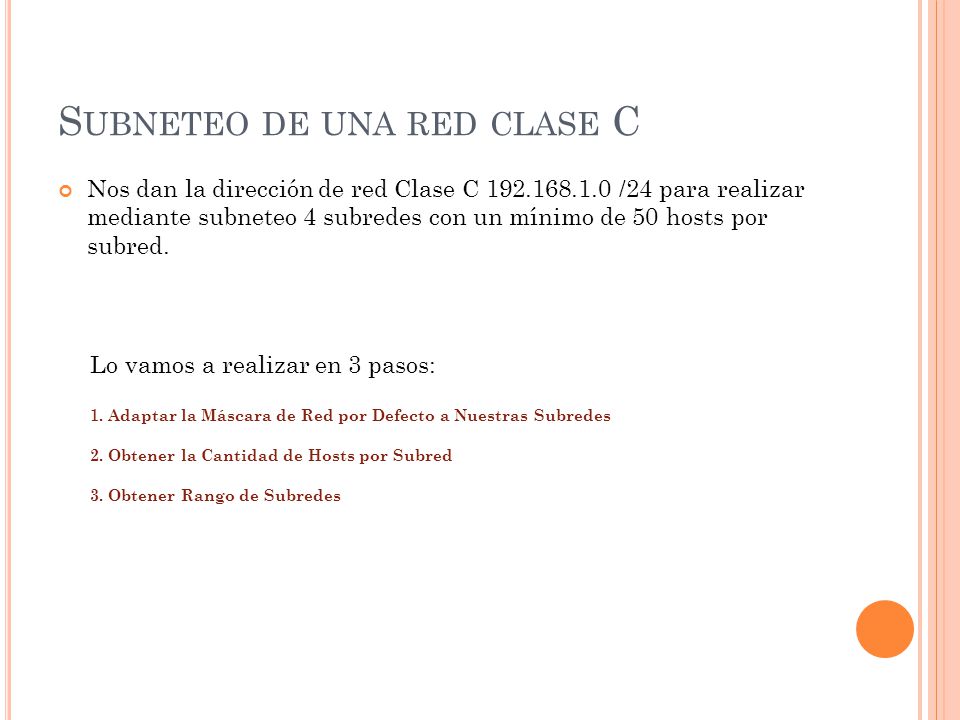 SUBNETEO DE UNA RED CLASE C

Nos dan la dirección de red Clase C 192.168.1.0 /24 para realizar mediante subneteo 4 subredes con un mínimo de 50 hosts por subred.

Lo vamos a realizar en 3 pasos:

1. Adaptar la Máscara de Red por Defecto a Nuestras Subredes

2. Obtener la Cantidad de Hosts por Subred

3. Obtener Rango de Subredes